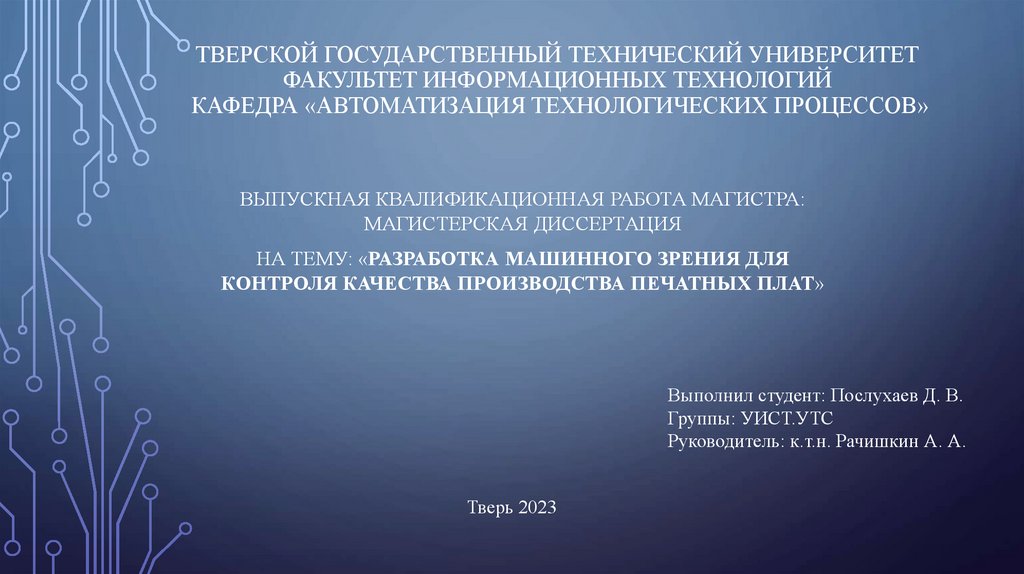 ТВЕРСКОЙ ГОСУДАРСТВЕННЫЙ ТЕХНИЧЕСКИЙ УНИВЕРСИТЕТ
ФАКУЛЬТЕТ ИНФОРМАЦИОННЫХ ТЕХНОЛОГИЙ
КАФЕДРА «АВТОМАТИЗАЦИЯ ТЕХНОЛОГИЧЕСКИХ ПРОЦЕССОВ»

ВЫПУСКНАЯ КВАЛИФИКАЦИОННАЯ РАБОТА МАГИСТРА:
МАГИСТЕРСКАЯ ДИССЕРТАЦИЯ

НА ТЕМУ: «РАЗРАБОТКА МАШИННОГО ЗРЕНИЯ ДЛЯ КОНТРОЛЯ КАЧЕСТВА ПРОИЗВОДСТВА ПЕЧАТНЫХ ПЛАТ»

Выполнил студент: Послухаев Д. В.
Группы: УИСТ.УТС
Руководитель: к.т.н. Рачишкин А. А.

Тверь 2023